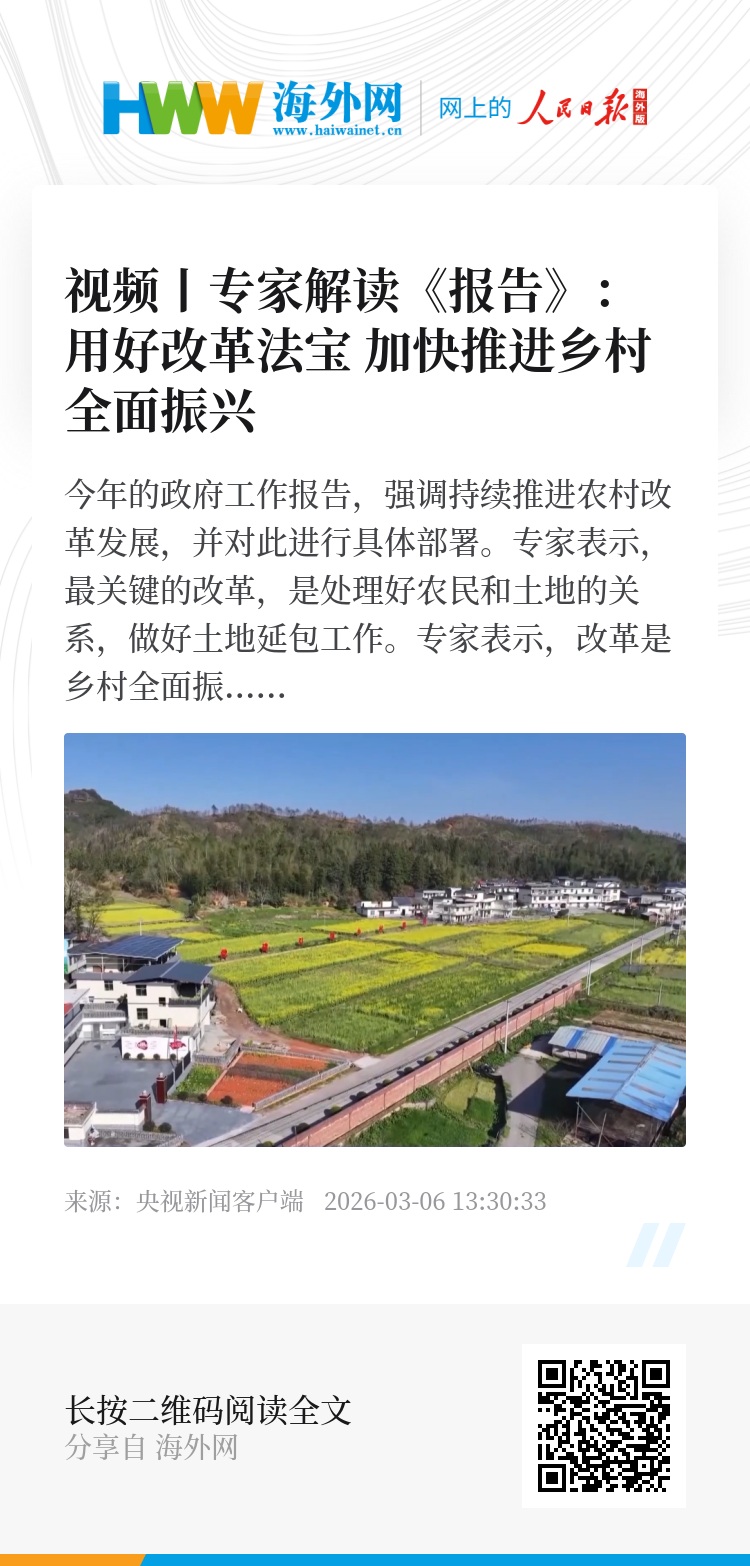 HWW 海外网
www.haiwainet.cn

网上的 人民日报 海外版

视频丨专家解读《报告》：用好改革法宝 加快推进乡村全面振兴

今年的政府工作报告，强调持续推进农村改革发展，并对此进行具体部署。专家表示，最关键的改革，是处理好农民和土地的关系，做好土地延包工作。专家表示，改革是乡村全面振……

来源：央视新闻客户端 2026-03-06 13:30:33

长按二维码阅读全文
分享自 海外网